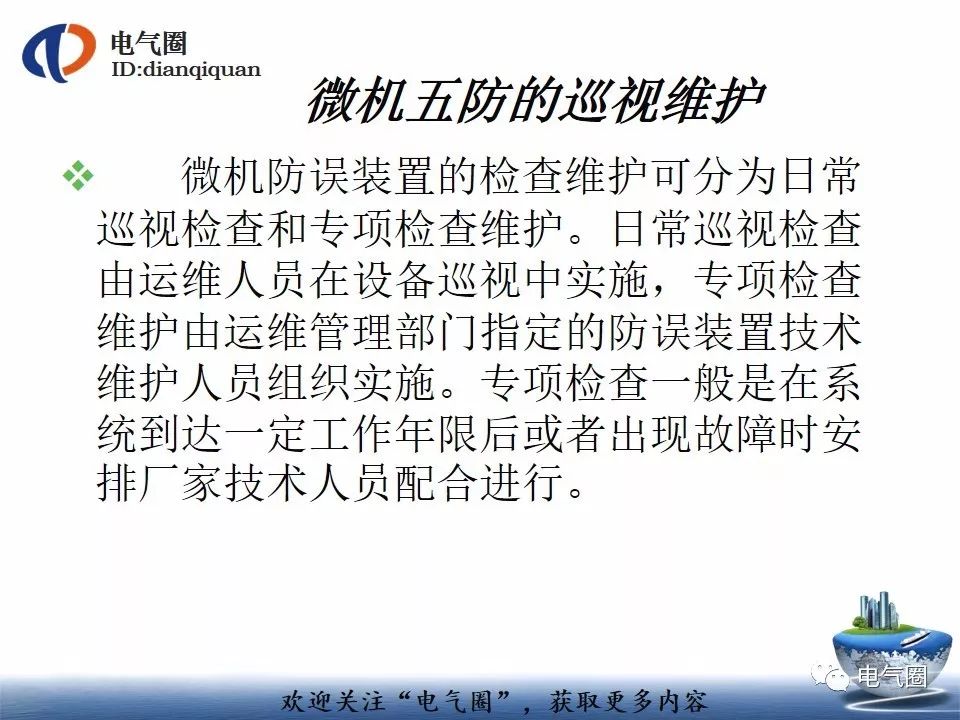 电气圈
ID:dianqiquan

微机五防的巡视维护

❖ 微机防误装置的检查维护可分为日常巡视检查和专项检查维护。日常巡视检查由运维人员在设备巡视中实施，专项检查维护由运维管理部门指定的防误装置技术维护人员组织实施。专项检查一般是在系统到达一定工作年限后或者出现故障时安排厂家技术人员配合进行。

欢迎关注“电气圈”，获取更多内容

电气圈